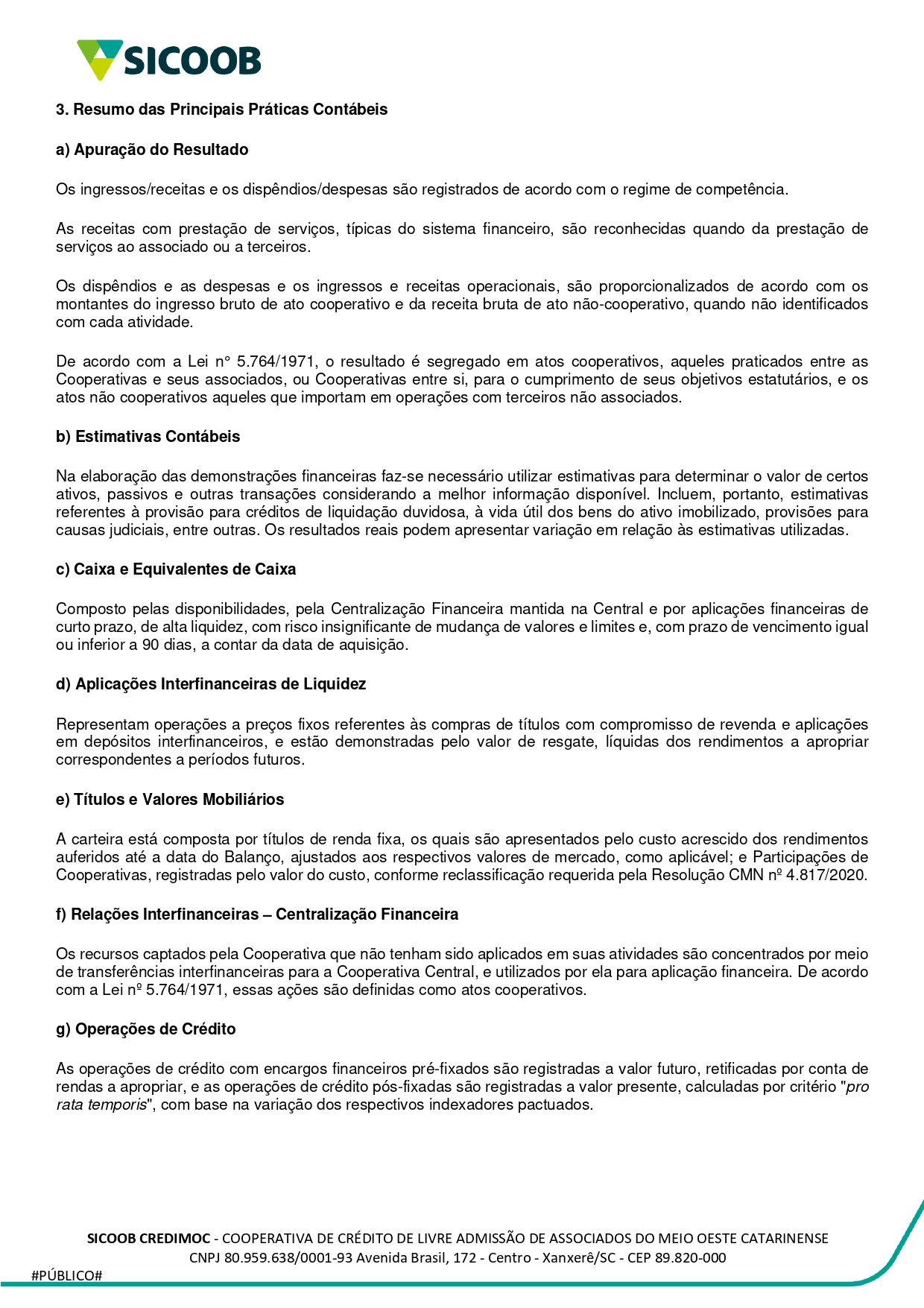 SICOOB

3. Resumo das Principais Práticas Contábeis

a) Apuração do Resultado

Os ingressos/receitas e os dispêndios/despesas são registrados de acordo com o regime de competência.

As receitas com prestação de serviços, típicas do sistema financeiro, são reconhecidas quando da prestação de serviços ao associado ou a terceiros.

Os dispêndios e as despesas e os ingressos e receitas operacionais, são proporcionalizados de acordo com os montantes do ingresso bruto de ato cooperativo e da receita bruta de ato não-cooperativo, quando não identificados com cada atividade.

De acordo com a Lei n° 5.764/1971, o resultado é segregado em atos cooperativos, aqueles praticados entre as Cooperativas e seus associados, ou Cooperativas entre si, para o cumprimento de seus objetivos estatutários, e os atos não cooperativos aqueles que importam em operações com terceiros não associados.

b) Estimativas Contábeis

Na elaboração das demonstrações financeiras faz-se necessário utilizar estimativas para determinar o valor de certos ativos, passivos e outras transações considerando a melhor informação disponível. Incluem, portanto, estimativas referentes à provisão para créditos de liquidação duvidosa, à vida útil dos bens do ativo imobilizado, provisões para causas judiciais, entre outras. Os resultados reais podem apresentar variação em relação às estimativas utilizadas.

c) Caixa e Equivalentes de Caixa

Composto pelas disponibilidades, pela Centralização Financeira mantida na Central e por aplicações financeiras de curto prazo, de alta liquidez, com risco insignificante de mudança de valores e limites e, com prazo de vencimento igual ou inferior a 90 dias, a contar da data de aquisição.

d) Aplicações Interfinanceiras de Liquidez

Representam operações a preços fixos referentes às compras de títulos com compromisso de revenda e aplicações em depósitos interfinanceiros, e estão demonstradas pelo valor de resgate, líquidas dos rendimentos a apropriar correspondentes a períodos futuros.

e) Títulos e Valores Mobiliários

A carteira está composta por títulos de renda fixa, os quais são apresentados pelo custo acrescido dos rendimentos auferidos até a data do Balanço, ajustados aos respectivos valores de mercado, como aplicável; e Participações de Cooperativas, registradas pelo valor do custo, conforme reclassificação requerida pela Resolução CMN nº 4.817/2020.

f) Relações Interfinanceiras – Centralização Financeira

Os recursos captados pela Cooperativa que não tenham sido aplicados em suas atividades são concentrados por meio de transferências interfinanceiras para a Cooperativa Central, e utilizados por ela para aplicação financeira. De acordo com a Lei nº 5.764/1971, essas ações são definidas como atos cooperativos.

g) Operações de Crédito

As operações de crédito com encargos financeiros pré-fixados são registradas a valor futuro, retificadas por conta de rendas a apropriar, e as operações de crédito pós-fixadas são registradas a valor presente, calculadas por critério "pro rata temporis", com base na variação dos respectivos indexadores pactuados.

SICOOB CREDIMOC - COOPERATIVA DE CRÉDITO DE LIVRE ADMISSÃO DE ASSOCIADOS DO MEIO OESTE CATARINENSE
CNPJ 80.959.638/0001-93 Avenida Brasil, 172 - Centro - Xanxerê/SC - CEP 89.820-000
#PÚBLICO#